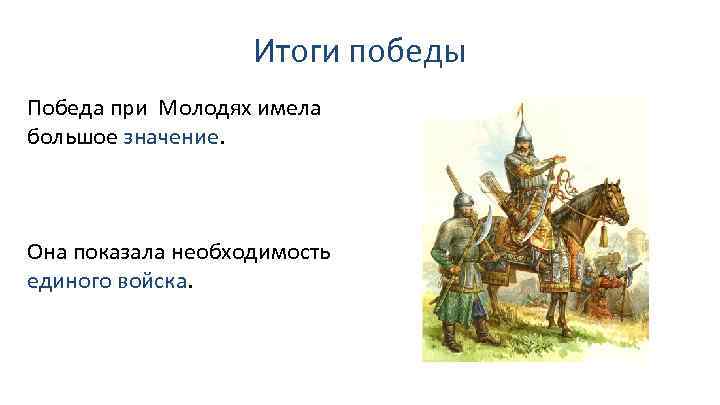 Итоги победы

Победа при  Молодях имела большое значение.

Она показала необходимость единого войска.